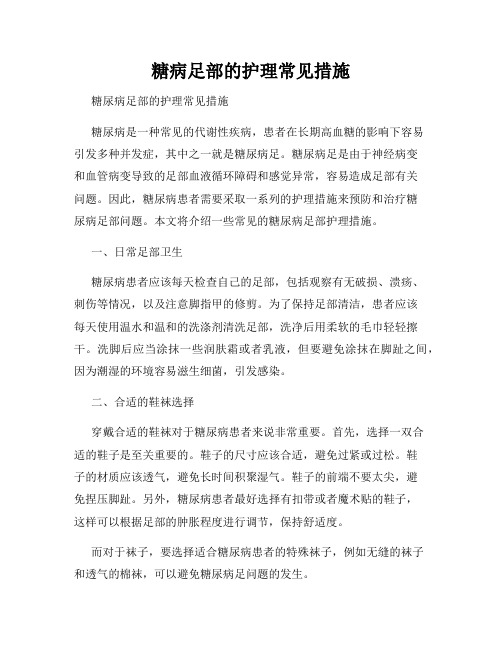 糖病足部的护理常见措施

糖尿病足部的护理常见措施

糖尿病是一种常见的代谢性疾病，患者在长期高血糖的影响下容易引发多种并发症，其中之一就是糖尿病足。糖尿病足是由于神经病变和血管病变导致的足部血液循环障碍和感觉异常，容易造成足部有关问题。因此，糖尿病患者需要采取一系列的护理措施来预防和治疗糖尿病足部问题。本文将介绍一些常见的糖尿病足部护理措施。

一、日常足部卫生

糖尿病患者应该每天检查自己的足部，包括观察有无破损、溃疡、刺伤等情况，以及注意脚指甲的修剪。为了保持足部清洁，患者应该每天使用温水和温和的洗涤剂清洗足部，洗净后用柔软的毛巾轻轻擦干。洗脚后应当涂抹一些润肤霜或者乳液，但要避免涂抹在脚趾之间，因为潮湿的环境容易滋生细菌，引发感染。

二、合适的鞋袜选择

穿戴合适的鞋袜对于糖尿病患者来说非常重要。首先，选择一双合适的鞋子是至关重要的。鞋子的尺寸应该合适，避免过紧或过松。鞋子的材质应该透气，避免长时间积聚湿气。鞋子的前端不要太尖，避免捏压脚趾。另外，糖尿病患者最好选择有扣带或者魔术贴的鞋子，这样可以根据足部的肿胀程度进行调节，保持舒适度。

而对于袜子，要选择适合糖尿病患者的特殊袜子，例如无缝的袜子和透气的棉袜，可以避免糖尿病足问题的发生。